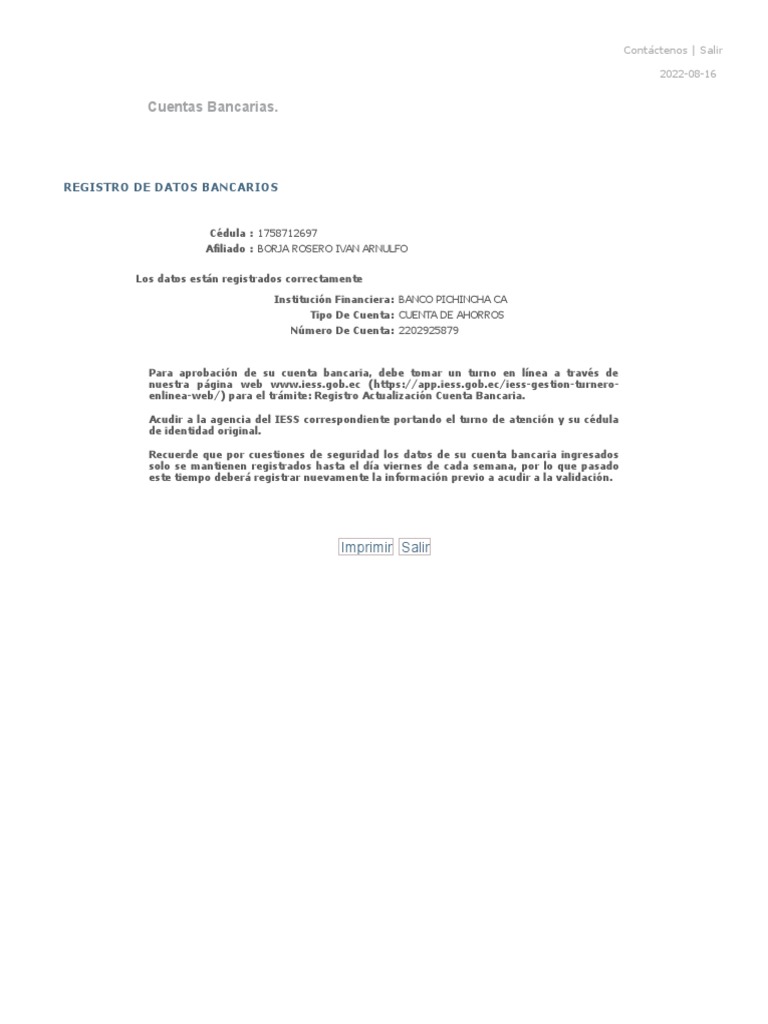 Contáctenos | Salir

2022-08-16

Cuentas Bancarias.

REGISTRO DE DATOS BANCARIOS

Cédula : 1758712697
Afiliado : BORJA ROSERO IVAN ARNULFO

Los datos están registrados correctamente

Institución Financiera: BANCO PICHINCHA CA
Tipo De Cuenta: CUENTA DE AHORROS
Número De Cuenta: 2202925879

Para aprobación de su cuenta bancaria, debe tomar un turno en línea a través de nuestra página web www.iess.gob.ec (https://app.iess.gob.ec/iess-gestion-turnero-enlinea-web/) para el trámite: Registro Actualización Cuenta Bancaria.

Acudir a la agencia del IESS correspondiente portando el turno de atención y su cédula de identidad original.

Recuerde que por cuestiones de seguridad los datos de su cuenta bancaria ingresados solo se mantienen registrados hasta el día viernes de cada semana, por lo que pasado este tiempo deberá registrar nuevamente la información previo a acudir a la validación.

Imprimir Salir